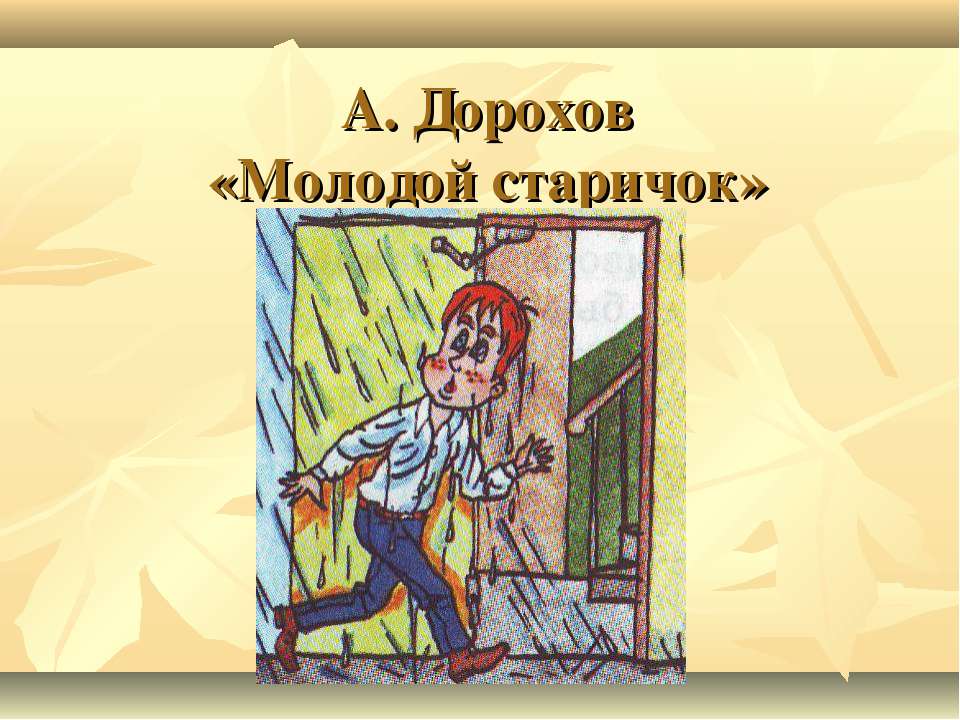 А. Дорохов
«Молодой старичок»